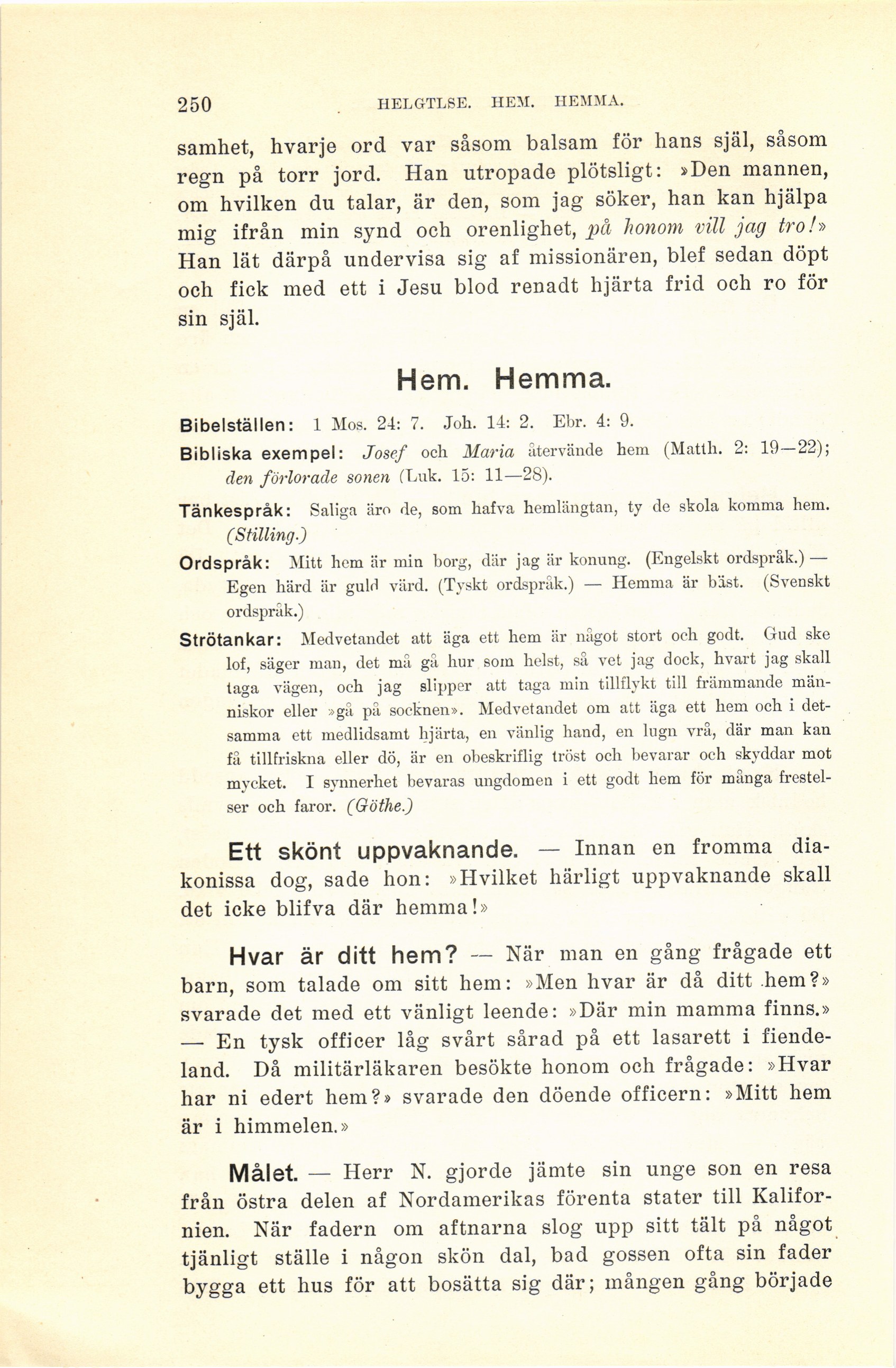 250 HELGTLSE. HEM. HEMMA.

samhet, hvarje ord var såsom balsam för hans själ, såsom regn på torr jord. Han utropade plötsligt: »Den mannen, om hvilken du talar, är den, som jag söker, han kan hjälpa mig ifrån min synd och orenlighet, på honom vill jag tro!» Han lät därpå undervisa sig af missionären, blef sedan döpt och fick med ett i Jesu blod renadt hjärta frid och ro för sin själ.

Hem. Hemma.

Bibelställen: 1 Mos. 24: 7. Joh. 14: 2. Ebr. 4: 9.

Bibliska exempel: Josef och Maria återvände hem (Matth. 2: 19—22); den förlorade sonen (Luk. 15: 11—28).

Tänkespråk: Saliga äro de, som hafva hemlängtan, ty de skola komma hem. (Stilling.)

Ordspråk: Mitt hem är min borg, där jag är konung. (Engelskt ordspråk.) — Egen härd är guld värd. (Tyskt ordspråk.) — Hemma är bäst. (Svenskt ordspråk.)

Strötankar: Medvetandet att äga ett hem är något stort och godt. Gud ske lof, säger man, det må gå hur som helst, så vet jag dock, hvart jag skall taga vägen, och jag slipper att taga min tillflykt till främmande människor eller »gå på socknen». Medvetandet om att äga ett hem och i detsamma ett medlidsamt hjärta, en vänlig hand, en lugn vrå, där man kan få tillfriskna eller dö, är en obeskriflig tröst och bevarar och skyddar mot mycket. I synnerhet bevaras ungdomen i ett godt hem för många frestelser och faror. (Göthe.)

Ett skönt uppvaknande. — Innan en fromma diakonissa dog, sade hon: »Hvilket härligt uppvaknande skall det icke blifva där hemma!»

Hvar är ditt hem? — När man en gång frågade ett barn, som talade om sitt hem: »Men hvar är då ditt hem?» svarade det med ett vänligt leende: »Där min mamma finns.» — En tysk officer låg svårt sårad på ett lasarett i fiendeland. Då militärläkaren besökte honom och frågade: »Hvar har ni edert hem?» svarade den döende officern: »Mitt hem är i himmelen.»

Målet. — Herr N. gjorde jämte sin unge son en resa från östra delen af Nordamerikas förenta stater till Kalifornien. När fadern om aftnarna slog upp sitt tält på något tjänligt ställe i någon skön dal, bad gossen ofta sin fader bygga ett hus för att bosätta sig där; mången gång började